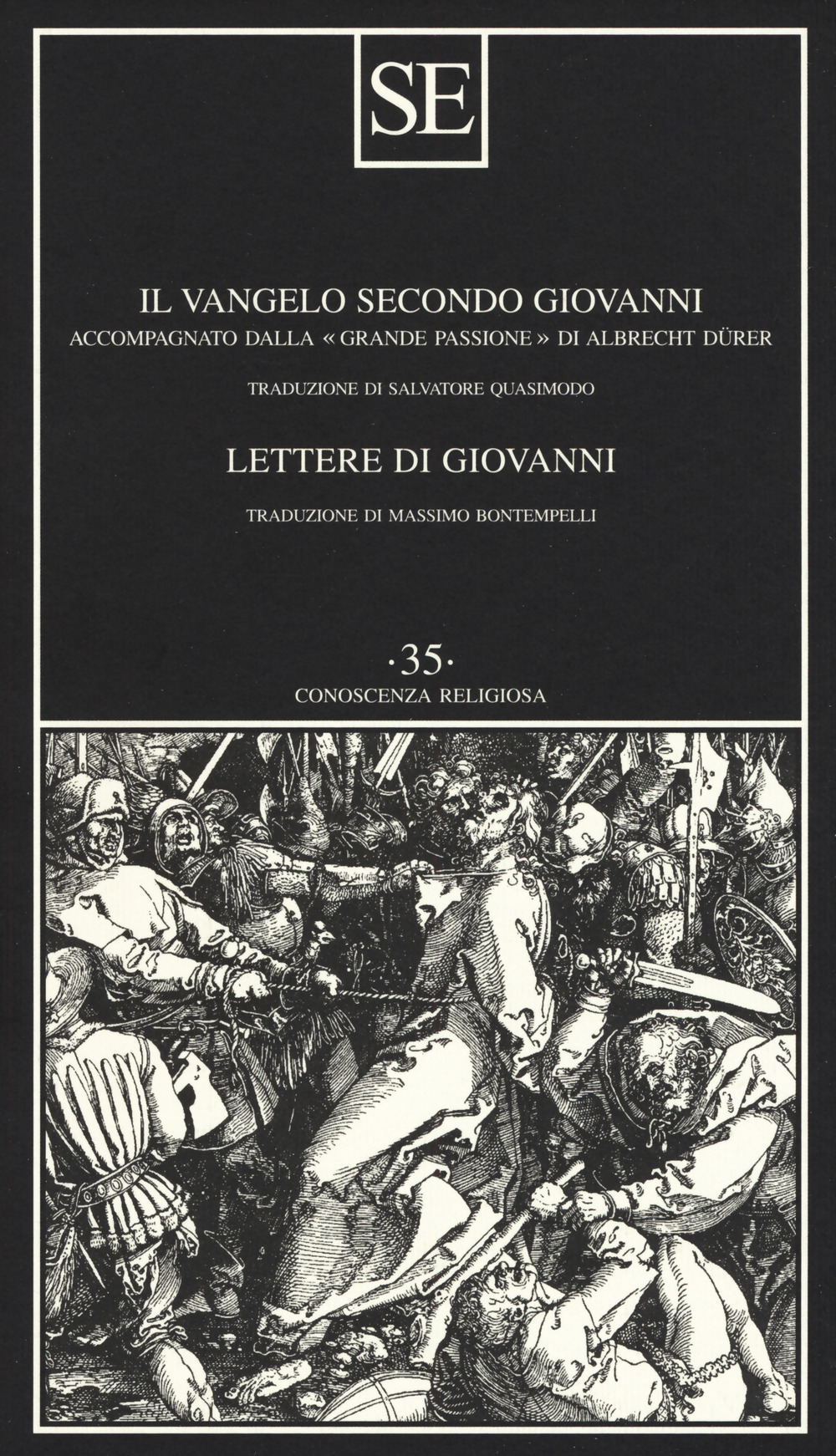 SE

IL VANGELO SECONDO GIOVANNI

ACCOMPAGNATO DALLA « GRANDE PASSIONE » DI ALBRECHT DÜRER

TRADUZIONE DI SALVATORE QUASIMODO

LETTERE DI GIOVANNI

TRADUZIONE DI MASSIMO BONTEMPELLI

·35·

CONOSCENZA RELIGIOSA